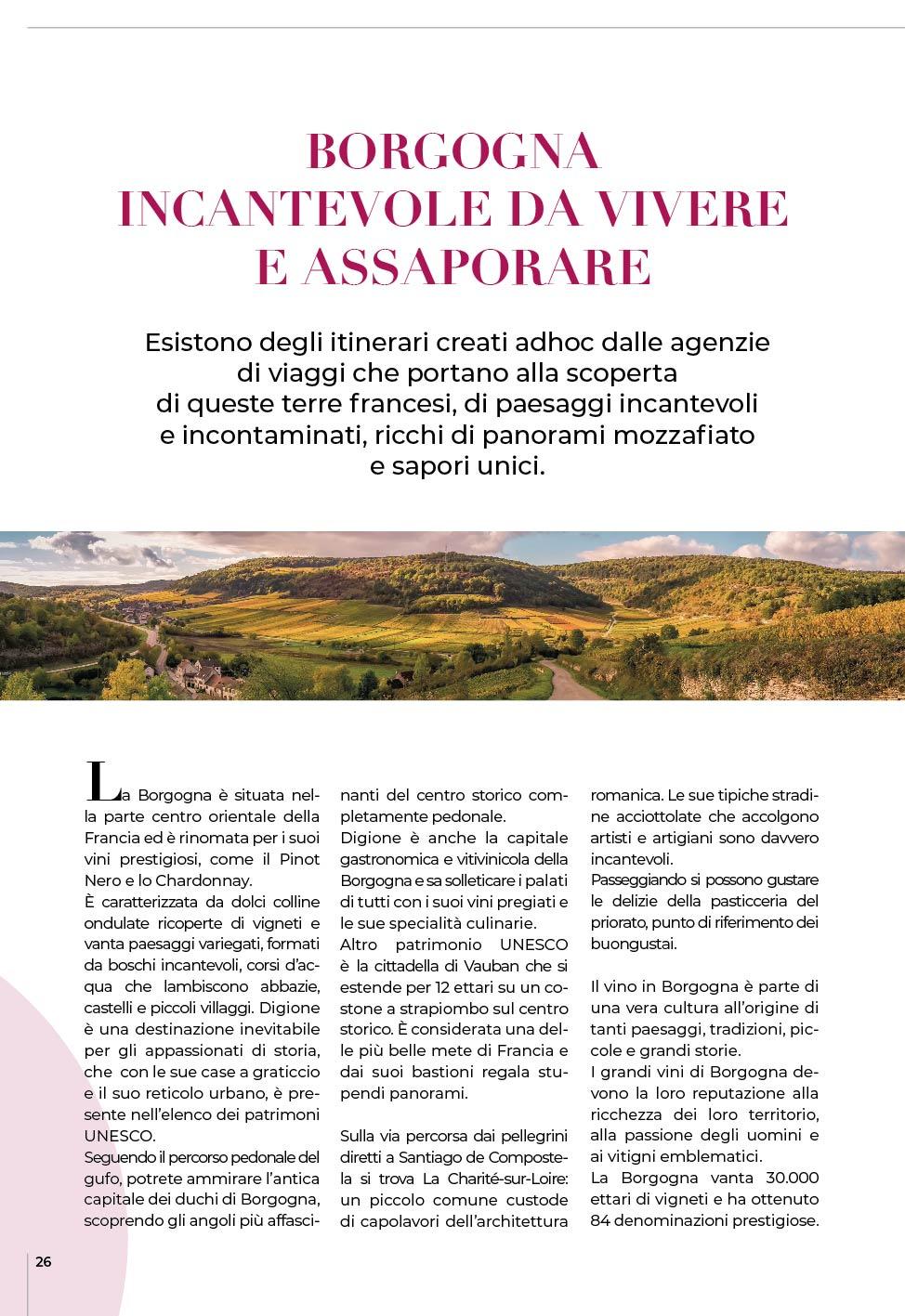 BORGOGNA INCANTEVOLE DA VIVERE E ASSAPORARE

Esistono degli itinerari creati adhoc dalle agenzie di viaggi che portano alla scoperta di queste terre francesi, di paesaggi incantevoli e incontaminati, ricchi di panorami mozzafiato e sapori unici.

La Borgogna è situata nella parte centro orientale della Francia ed è rinomata per i suoi vini prestigiosi, come il Pinot Nero e lo Chardonnay.
È caratterizzata da dolci colline ondulate ricoperte di vigneti e vanta paesaggi variegati, formati da boschi incantevoli, corsi d'acqua che lambiscono abbazie, castelli e piccoli villaggi. Digione è una destinazione inevitabile per gli appassionati di storia, che con le sue case a graticcio e il suo reticolo urbano, è presente nell'elenco dei patrimoni UNESCO.
Seguendo il percorso pedonale del gufo, potrete ammirare l'antica capitale dei duchi di Borgogna, scoprendo gli angoli più affascinanti del centro storico completamente pedonale.
Digione è anche la capitale gastronomica e vitivinicola della Borgogna e sa solleticare i palati di tutti con i suoi vini pregiati e le sue specialità culinarie.
Altro patrimonio UNESCO è la cittadella di Vauban che si estende per 12 ettari su un costone a strapiombo sul centro storico. È considerata una delle più belle mete di Francia e dai suoi bastioni regala stupendi panorami.

Sulla via percorsa dai pellegrini diretti a Santiago de Compostela si trova La Charité-sur-Loire: un piccolo comune custode di capolavori dell'architettura romanica. Le sue tipiche stradine acciottolate che accolgono artisti e artigiani sono davvero incantevoli.
Passeggiando si possono gustare le delizie della pasticceria del priorato, punto di riferimento dei buongustai.

Il vino in Borgogna è parte di una vera cultura all'origine di tanti paesaggi, tradizioni, piccole e grandi storie.
I grandi vini di Borgogna devono la loro reputazione alla ricchezza dei loro territorio, alla passione degli uomini e ai vitigni emblematici.
La Borgogna vanta 30.000 ettari di vigneti e ha ottenuto 84 denominazioni prestigiose.

26